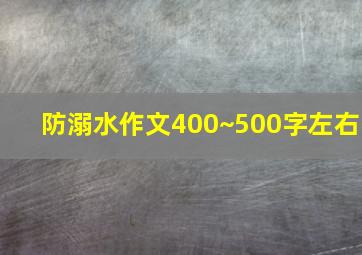 防溺水作文400~500字左右